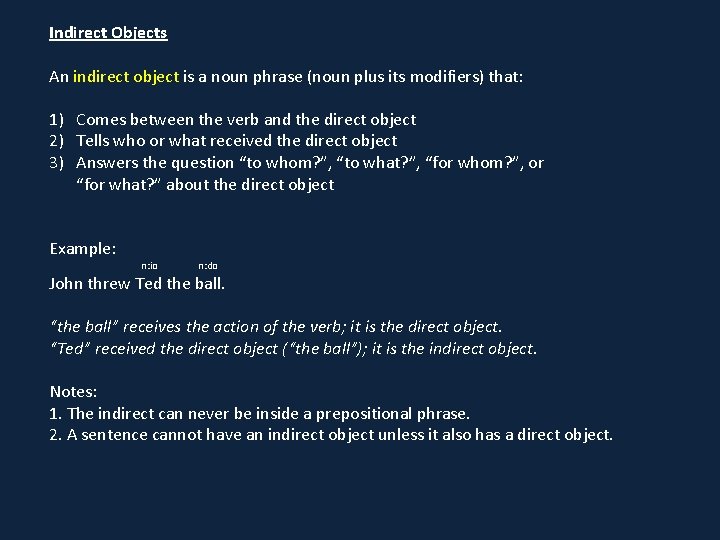 Indirect Objects

An indirect object is a noun phrase (noun plus its modifiers) that:

1) Comes between the verb and the direct object
2) Tells who or what received the direct object
3) Answers the question "to whom?", "to what?", "for whom?", or "for what?" about the direct object

Example:
n:io n:do
John threw Ted the ball.

"the ball" receives the action of the verb; it is the direct object.
"Ted" received the direct object ("the ball"); it is the indirect object.

Notes:
1. The indirect can never be inside a prepositional phrase.
2. A sentence cannot have an indirect object unless it also has a direct object.